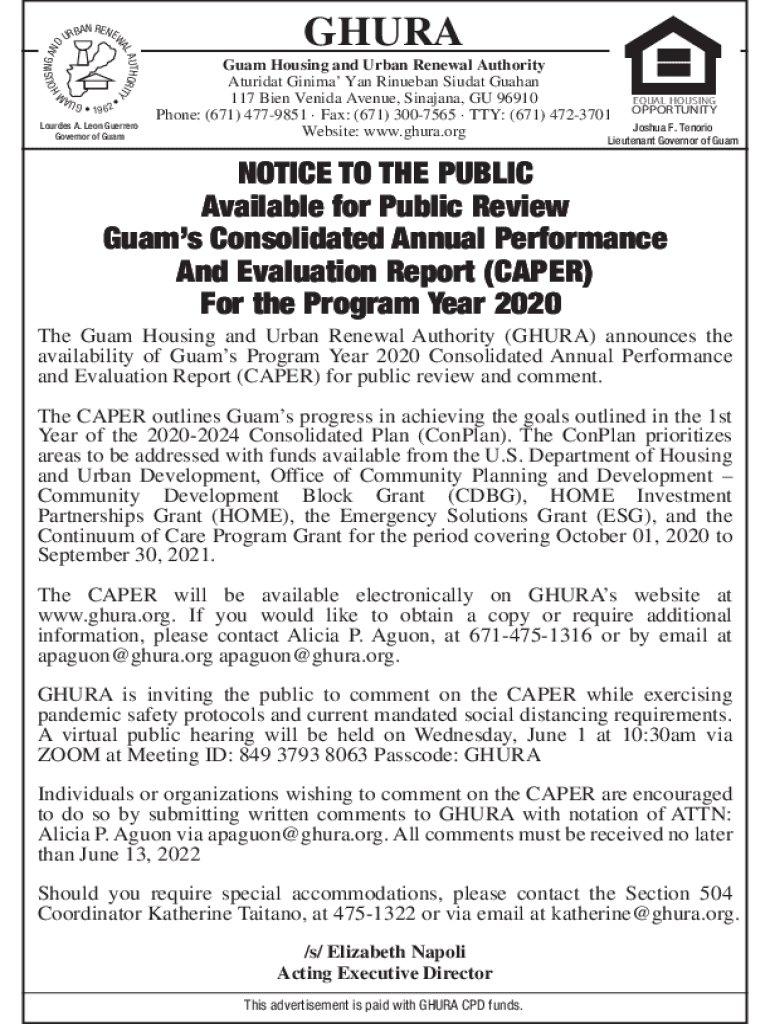 GUAM HOUSING AND URBAN RENEWAL AUTHORITY • 1962 •

Lourdes A. Leon Guerrero
Governor of Guam

GHURA

Guam Housing and Urban Renewal Authority
Aturidat Ginima' Yan Rinueban Siudat Guahan
117 Bien Venida Avenue, Sinajana, GU 96910
Phone: (671) 477-9851 · Fax: (671) 300-7565 · TTY: (671) 472-3701
Website: www.ghura.org

EQUAL HOUSING OPPORTUNITY

Joshua F. Tenorio
Lieutenant Governor of Guam

NOTICE TO THE PUBLIC
Available for Public Review
Guam's Consolidated Annual Performance
And Evaluation Report (CAPER)
For the Program Year 2020

The Guam Housing and Urban Renewal Authority (GHURA) announces the availability of Guam's Program Year 2020 Consolidated Annual Performance and Evaluation Report (CAPER) for public review and comment.

The CAPER outlines Guam's progress in achieving the goals outlined in the 1st Year of the 2020-2024 Consolidated Plan (ConPlan). The ConPlan prioritizes areas to be addressed with funds available from the U.S. Department of Housing and Urban Development, Office of Community Planning and Development – Community Development Block Grant (CDBG), HOME Investment Partnerships Grant (HOME), the Emergency Solutions Grant (ESG), and the Continuum of Care Program Grant for the period covering October 01, 2020 to September 30, 2021.

The CAPER will be available electronically on GHURA's website at www.ghura.org. If you would like to obtain a copy or require additional information, please contact Alicia P. Aguon, at 671-475-1316 or by email at apaguon@ghura.org apaguon@ghura.org.

GHURA is inviting the public to comment on the CAPER while exercising pandemic safety protocols and current mandated social distancing requirements. A virtual public hearing will be held on Wednesday, June 1 at 10:30am via ZOOM at Meeting ID: 849 3793 8063 Passcode: GHURA

Individuals or organizations wishing to comment on the CAPER are encouraged to do so by submitting written comments to GHURA with notation of ATTN: Alicia P. Aguon via apaguon@ghura.org. All comments must be received no later than June 13, 2022

Should you require special accommodations, please contact the Section 504 Coordinator Katherine Taitano, at 475-1322 or via email at katherine@ghura.org.

/s/ Elizabeth Napoli
Acting Executive Director

This advertisement is paid with GHURA CPD funds.